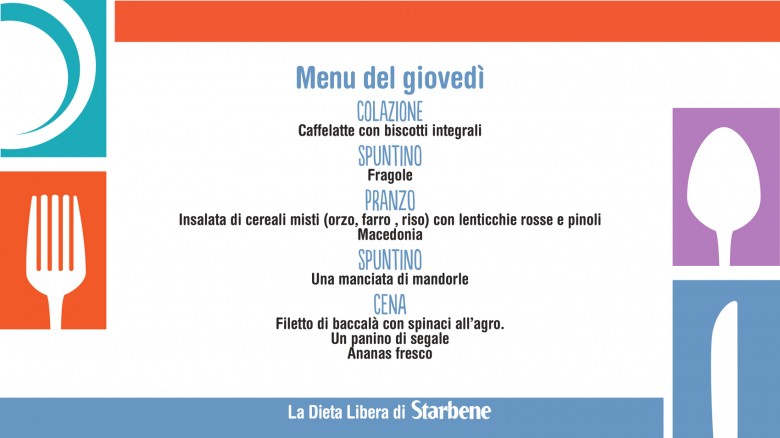 Menu del giovedì

COLAZIONE
Caffelatte con biscotti integrali

SPUNTINO
Fragole

PRANZO
Insalata di cereali misti (orzo, farro , riso) con lenticchie rosse e pinoli
Macedonia

SPUNTINO
Una manciata di mandorle

CENA
Filetto di baccalà con spinaci all'agro.
Un panino di segale
Ananas fresco

La Dieta Libera di Starbene